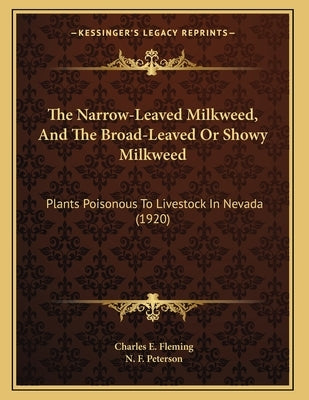 —KESSINGER'S LEGACY REPRINTS—

The Narrow-Leaved Milkweed, And The Broad-Leaved Or Showy Milkweed

Plants Poisonous To Livestock In Nevada (1920)

Charles E. Fleming
N. F. Peterson